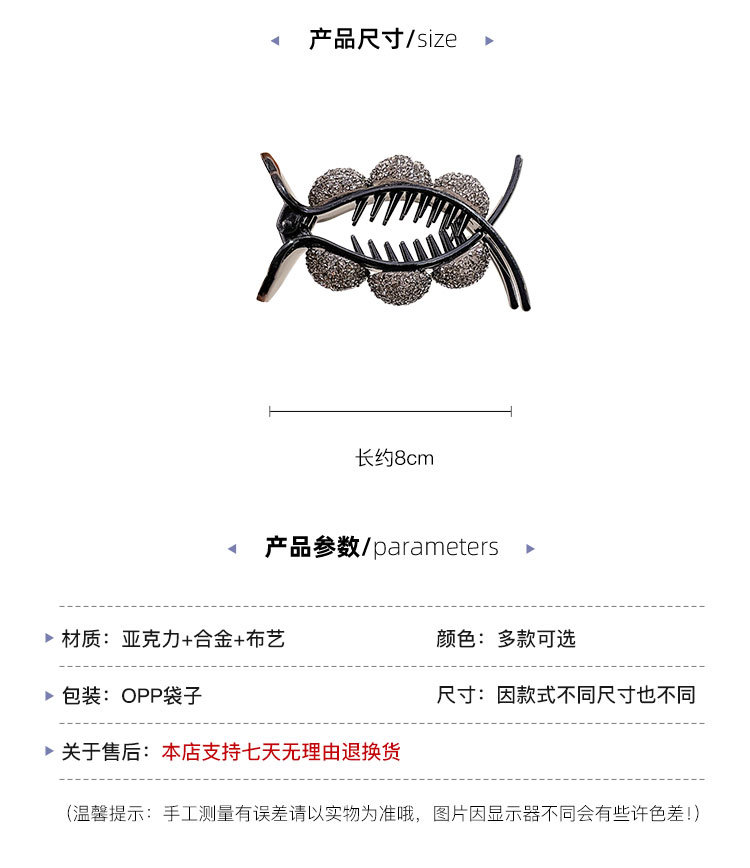 产品尺寸/size

长约8cm

产品参数/parameters

材质：亚克力+合金+布艺

颜色：多款可选

包装：OPP袋子

尺寸：因款式不同尺寸也不同

关于售后：本店支持七天无理由退换货

（温馨提示：手工测量有误差请以实物为准哦，图片因显示器不同会有些许色差！）